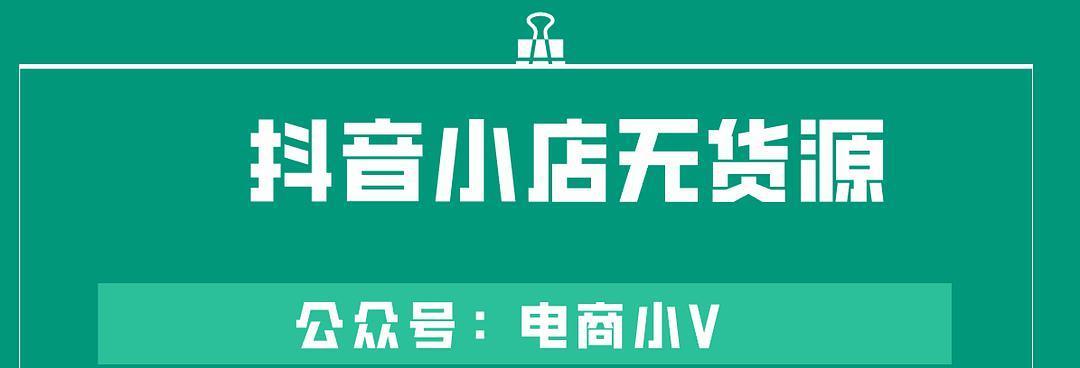 抖音小店无货源

公众号：电商小V